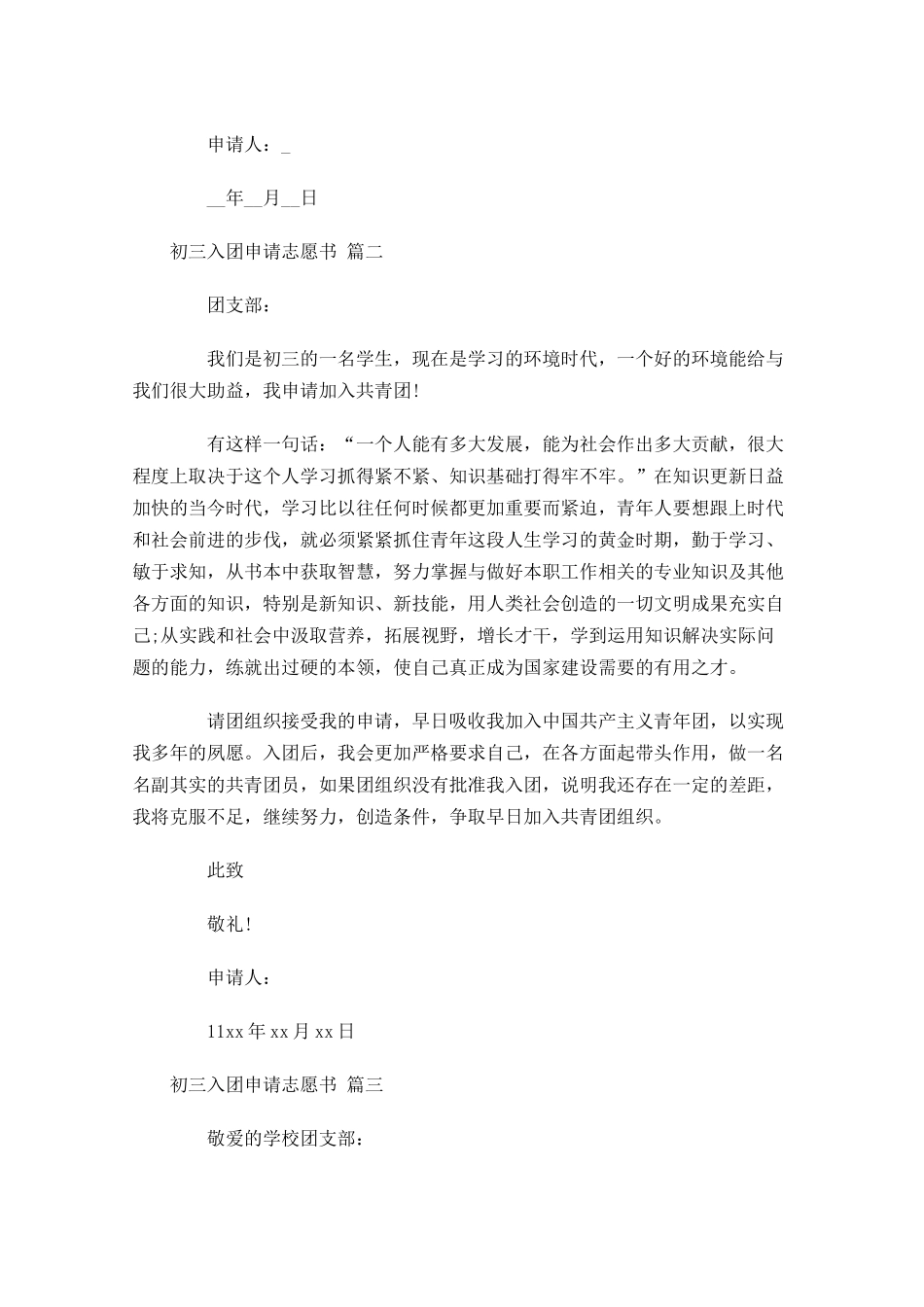 申请人：_

__年__月__日

初三入团申请志愿书 篇二

团支部：

我们是初三的一名学生，现在是学习的环境时代，一个好的环境能给与我们很大助益，我申请加入共青团!

有这样一句话：“一个人能有多大发展，能为社会作出多大贡献，很大程度上取决于这个人学习抓得紧不紧、知识基础打得牢不牢。”在知识更新日益加快的当今时代，学习比以往任何时候都更加重要而紧迫，青年人要想跟上时代和社会前进的步伐，就必须紧紧抓住青年这段人生学习的黄金时期，勤于学习、敏于求知，从书本中获取智慧，努力掌握与做好本职工作相关的专业知识及其他各方面的知识，特别是新知识、新技能，用人类社会创造的一切文明成果充实自己;从实践和社会中汲取营养，拓展视野，增长才干，学到运用知识解决实际问题的能力，练就出过硬的本领，使自己真正成为国家建设需要的有用之才。

请团组织接受我的申请，早日吸收我加入中国共产主义青年团，以实现我多年的夙愿。入团后，我会更加严格要求自己，在各方面起带头作用，做一名名副其实的共青团员，如果团组织没有批准我入团，说明我还存在一定的差距，我将克服不足，继续努力，创造条件，争取早日加入共青团组织。

此致

敬礼!

申请人：

11xx年xx月xx日

初三入团申请志愿书 篇三

敬爱的学校团支部：